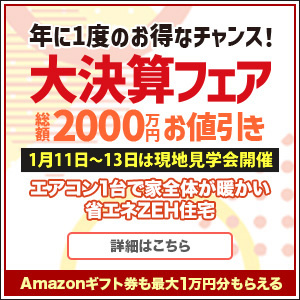 年に1度のお得なチャンス!

大決算フェア

総額2000万円お値引き

1月11日～13日は現地見学会開催

エアコン1台で家全体が暖かい
省エネZEH住宅

詳細はこちら

Amazonギフト券も最大1万円分もらえる